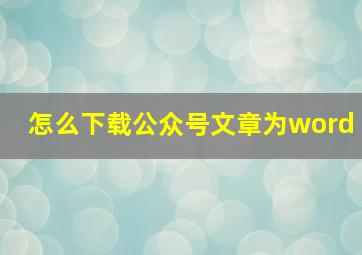 怎么下载公众号文章为word